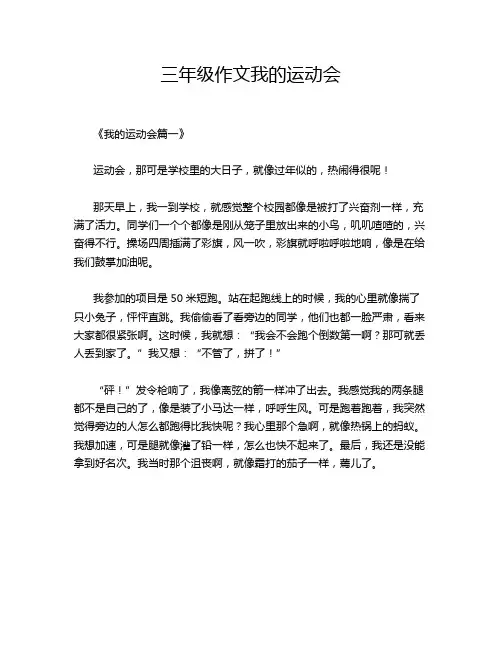 三年级作文我的运动会

《我的运动会篇一》

运动会，那可是学校里的大日子，就像过年似的，热闹得很呢！

那天早上，我一到学校，就感觉整个校园都像是被打了兴奋剂一样，充满了活力。同学们一个个都像是刚从笼子里放出来的小鸟，叽叽喳喳的，兴奋得不行。操场四周插满了彩旗，风一吹，彩旗就呼啦呼啦地响，像是在给我们鼓掌加油呢。

我参加的项目是 50 米短跑。站在起跑线上的时候，我的心里就像揣了只小兔子，怦怦直跳。我偷偷看了看旁边的同学，他们也都一脸严肃，看来大家都很紧张啊。这时候，我就想：“我会不会跑个倒数第一啊？那可就丢人丢到家了。”我又想：“不管了，拼了！”

“砰！”发令枪响了，我像离弦的箭一样冲了出去。我感觉我的两条腿都不是自己的了，像是装了小马达一样，呼呼生风。可是跑着跑着，我突然觉得旁边的人怎么都跑得比我快呢？我心里那个急啊，就像热锅上的蚂蚁。我想加速，可是腿就像灌了铅一样，怎么也快不起来了。最后，我还是没能拿到好名次。我当时那个沮丧啊，就像霜打的茄子一样，蔫儿了。